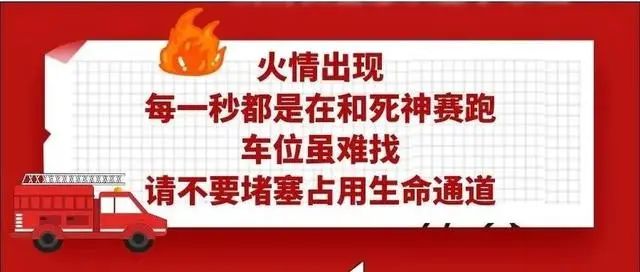 火情出现
每一秒都是在和死神赛跑
车位虽难找
请不要堵塞占用生命通道